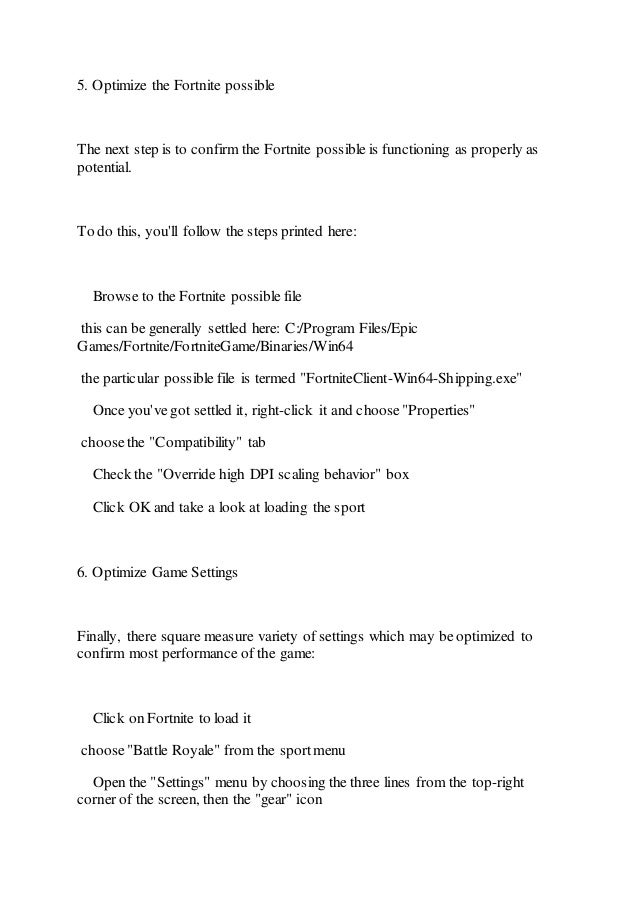 5. Optimize the Fortnite possible

The next step is to confirm the Fortnite possible is functioning as properly as potential.

To do this, you'll follow the steps printed here:

Browse to the Fortnite possible file

this can be generally settled here: C:/Program Files/Epic Games/Fortnite/FortniteGame/Binaries/Win64

the particular possible file is termed "FortniteClient-Win64-Shipping.exe"

Once you've got settled it, right-click it and choose "Properties"

choose the "Compatibility" tab

Check the "Override high DPI scaling behavior" box

Click OK and take a look at loading the sport

6. Optimize Game Settings

Finally, there square measure variety of settings which may be optimized to confirm most performance of the game:

Click on Fortnite to load it

choose "Battle Royale" from the sport menu

Open the "Settings" menu by choosing the three lines from the top-right corner of the screen, then the "gear" icon